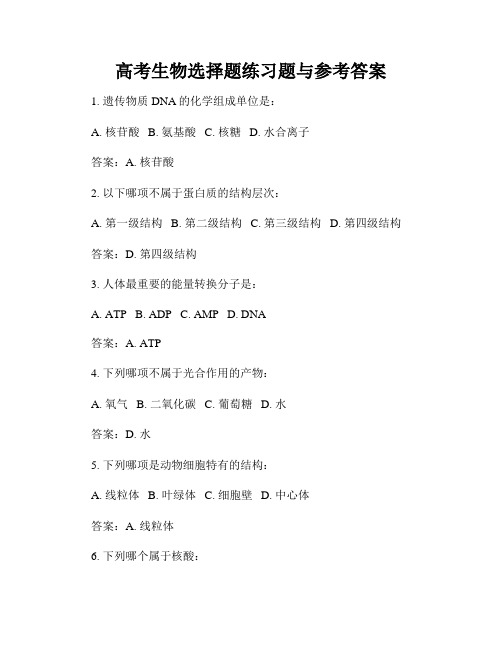 高考生物选择题练习题与参考答案

1. 遗传物质 DNA 的化学组成单位是：

A. 核苷酸 B. 氨基酸 C. 核糖 D. 水合离子

答案：A. 核苷酸

2. 以下哪项不属于蛋白质的结构层次：

A. 第一级结构 B. 第二级结构 C. 第三级结构 D. 第四级结构

答案：D. 第四级结构

3. 人体最重要的能量转换分子是：

A. ATP B. ADP C. AMP D. DNA

答案：A. ATP

4. 下列哪项不属于光合作用的产物：

A. 氧气 B. 二氧化碳 C. 葡萄糖 D. 水

答案：D. 水

5. 下列哪项是动物细胞特有的结构：

A. 线粒体 B. 叶绿体 C. 细胞壁 D. 中心体

答案：A. 线粒体

6. 下列哪个属于核酸：